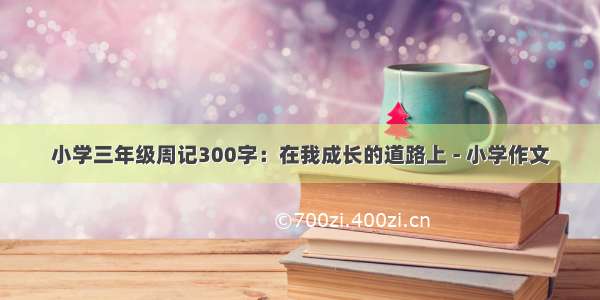 小学三年级周记300字：在我成长的道路上 - 小学作文

©700zi.400zi.cn